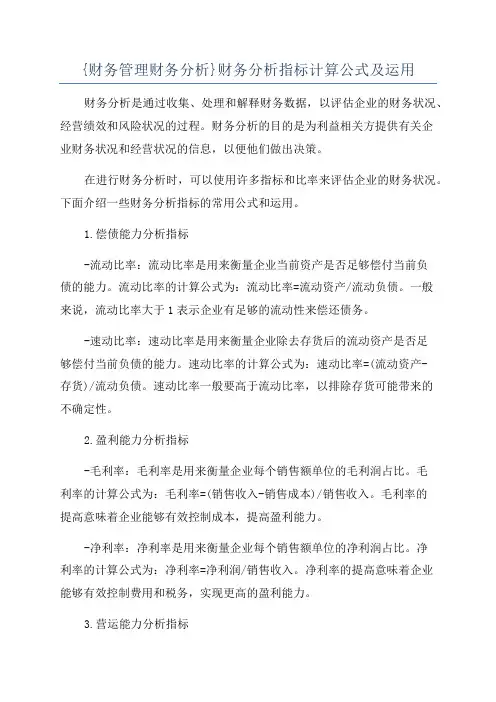 {财务管理财务分析}财务分析指标计算公式及运用

财务分析是通过收集、处理和解释财务数据，以评估企业的财务状况、经营绩效和风险状况的过程。财务分析的目的是为利益相关方提供有关企业财务状况和经营状况的信息，以便他们做出决策。

在进行财务分析时，可以使用许多指标和比率来评估企业的财务状况。下面介绍一些财务分析指标的常用公式和运用。

1.偿债能力分析指标

-流动比率：流动比率是用来衡量企业当前资产是否足够偿付当前负债的能力。流动比率的计算公式为：流动比率=流动资产/流动负债。一般来说，流动比率大于1表示企业有足够的流动性来偿还债务。

-速动比率：速动比率是用来衡量企业除去存货后的流动资产是否足够偿付当前负债的能力。速动比率的计算公式为：速动比率=(流动资产-存货)/流动负债。速动比率一般要高于流动比率，以排除存货可能带来的不确定性。

2.盈利能力分析指标

-毛利率：毛利率是用来衡量企业每个销售额单位的毛利润占比。毛利率的计算公式为：毛利率=(销售收入-销售成本)/销售收入。毛利率的提高意味着企业能够有效控制成本，提高盈利能力。

-净利率：净利率是用来衡量企业每个销售额单位的净利润占比。净利率的计算公式为：净利率=净利润/销售收入。净利率的提高意味着企业能够有效控制费用和税务，实现更高的盈利能力。

3.营运能力分析指标